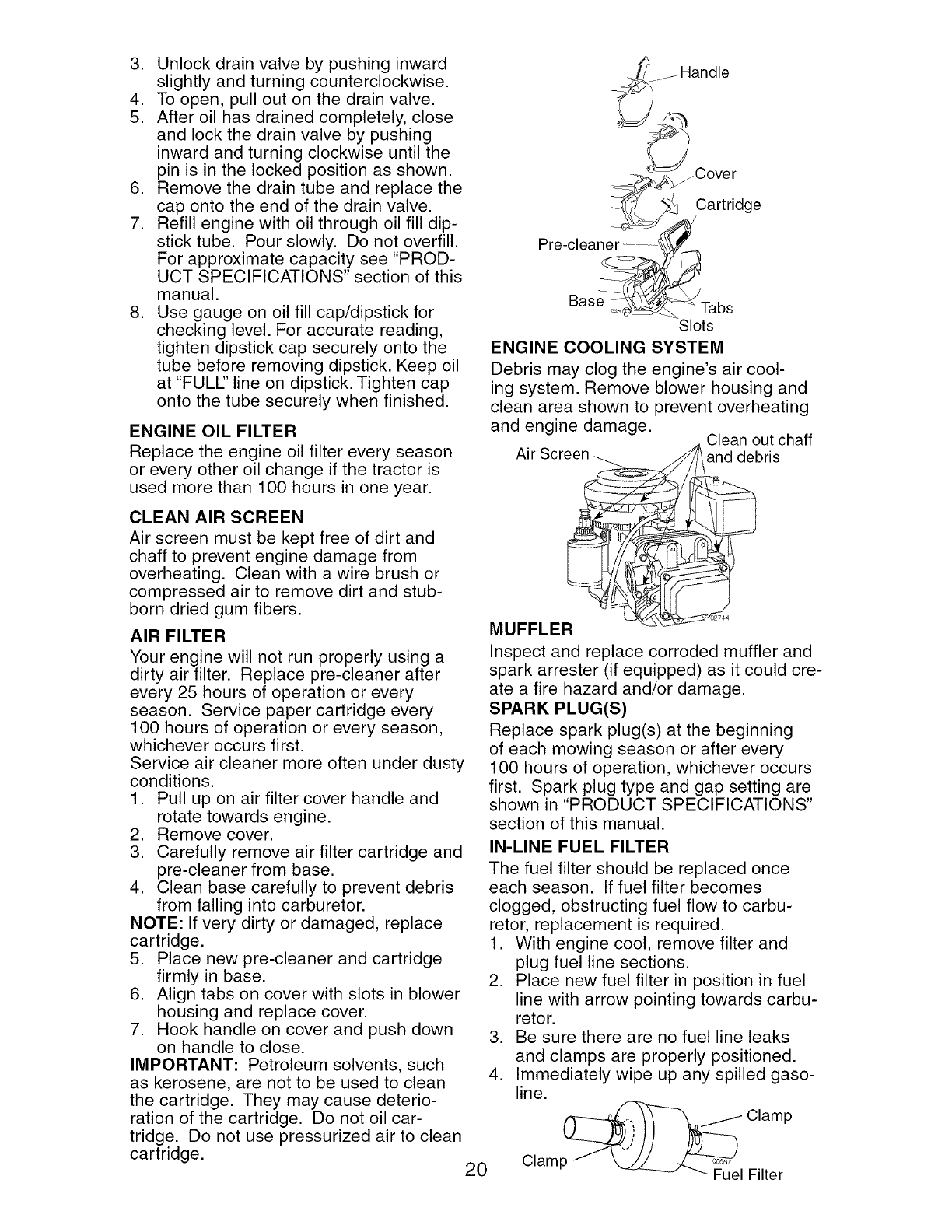 3. Unlock drain valve by pushing inward slightly and turning counterclockwise.
4. To open, pull out on the drain valve.
5. After oil has drained completely, close and lock the drain valve by pushing inward and turning clockwise until the pin is in the locked position as shown.
6. Remove the drain tube and replace the cap onto the end of the drain valve.
7. Refill engine with oil through oil fill dipstick tube. Pour slowly. Do not overfill. For approximate capacity see "PRODUCT SPECIFICATIONS" section of this manual.
8. Use gauge on oil fill cap/dipstick for checking level. For accurate reading, tighten dipstick cap securely onto the tube before removing dipstick. Keep oil at "FULL" line on dipstick. Tighten cap onto the tube securely when finished.

ENGINE OIL FILTER
Replace the engine oil filter every season or every other oil change if the tractor is used more than 100 hours in one year.

CLEAN AIR SCREEN
Air screen must be kept free of dirt and chaff to prevent engine damage from overheating. Clean with a wire brush or compressed air to remove dirt and stubborn dried gum fibers.

AIR FILTER
Your engine will not run properly using a dirty air filter. Replace pre-cleaner after every 25 hours of operation or every season. Service paper cartridge every 100 hours of operation or every season, whichever occurs first.
Service air cleaner more often under dusty conditions.
1. Pull up on air filter cover handle and rotate towards engine.
2. Remove cover.
3. Carefully remove air filter cartridge and pre-cleaner from base.
4. Clean base carefully to prevent debris from falling into carburetor.
NOTE: If very dirty or damaged, replace cartridge.
5. Place new pre-cleaner and cartridge firmly in base.
6. Align tabs on cover with slots in blower housing and replace cover.
7. Hook handle on cover and push down on handle to close.
IMPORTANT: Petroleum solvents, such as kerosene, are not to be used to clean the cartridge. They may cause deterioration of the cartridge. Do not oil cartridge. Do not use pressurized air to clean cartridge.

Handle
Cover
Cartridge
Pre-cleaner
Base
Tabs
Slots

ENGINE COOLING SYSTEM
Debris may clog the engine's air cooling system. Remove blower housing and clean area shown to prevent overheating and engine damage.

Air Screen
Clean out chaff and debris

MUFFLER
Inspect and replace corroded muffler and spark arrester (if equipped) as it could create a fire hazard and/or damage.

SPARK PLUG(S)
Replace spark plug(s) at the beginning of each mowing season or after every 100 hours of operation, whichever occurs first. Spark plug type and gap setting are shown in "PRODUCT SPECIFICATIONS" section of this manual.

IN-LINE FUEL FILTER
The fuel filter should be replaced once each season. If fuel filter becomes clogged, obstructing fuel flow to carburetor, replacement is required.
1. With engine cool, remove filter and plug fuel line sections.
2. Place new fuel filter in position in fuel line with arrow pointing towards carburetor.
3. Be sure there are no fuel line leaks and clamps are properly positioned.
4. Immediately wipe up any spilled gasoline.

Clamp
Clamp
Fuel Filter

20